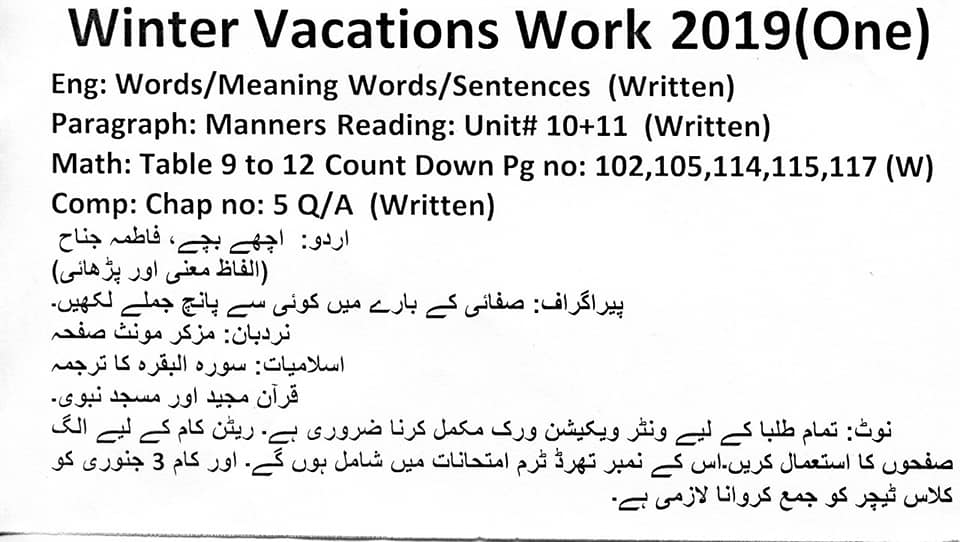 Winter Vacations Work 2019(One)

Eng: Words/Meaning Words/Sentences (Written)

Paragraph: Manners Reading: Unit# 10+11 (Written)

Math: Table 9 to 12 Count Down Pg no: 102,105,114,115,117 (W)

Comp: Chap no: 5 Q/A (Written)

اردو: اچھے بچے، فاطمہ جناح
(الفاظ معنی اور پڑھائی)

پیراگراف: صفائی کے بارے میں کوئی سے پانچ جملے لکھیں۔

نردبان: مزکر مونث صفحہ

اسلامیات: سورہ البقرہ کا ترجمہ
قرآن مجید اور مسجد نبوی۔

نوٹ: تمام طلبا کے لیے ونٹر ویکیشن ورک مکمل کرنا ضروری ہے۔ ریٹن کام کے لیے الگ صفحوں کا استعمال کریں۔اس کے نمبر تھرڈ ٹرم امتحانات میں شامل ہوں گے۔ اور کام 3 جنوری کو کلاس ٹیچر کو جمع کروانا لازمی ہے۔